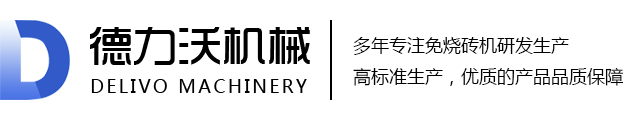 德力沃机械
DELIVO MACHINERY

多年专注免烧砖机研发生产
高标准生产，优质的产品品质保障